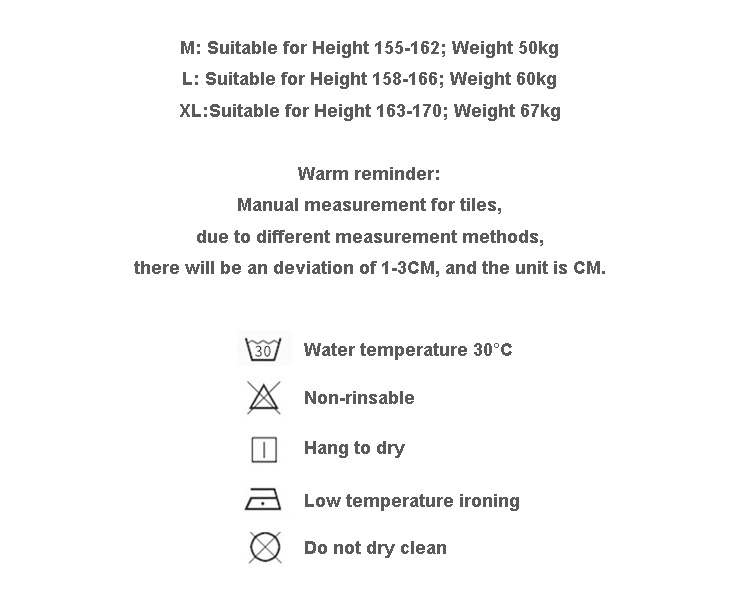 M: Suitable for Height 155-162; Weight 50kg
L: Suitable for Height 158-166; Weight 60kg
XL:Suitable for Height 163-170; Weight 67kg

Warm reminder:
Manual measurement for tiles,
due to different measurement methods,
there will be an deviation of 1-3CM, and the unit is CM.

30
Water temperature 30°C

Non-rinsable

Hang to dry

Low temperature ironing

Do not dry clean